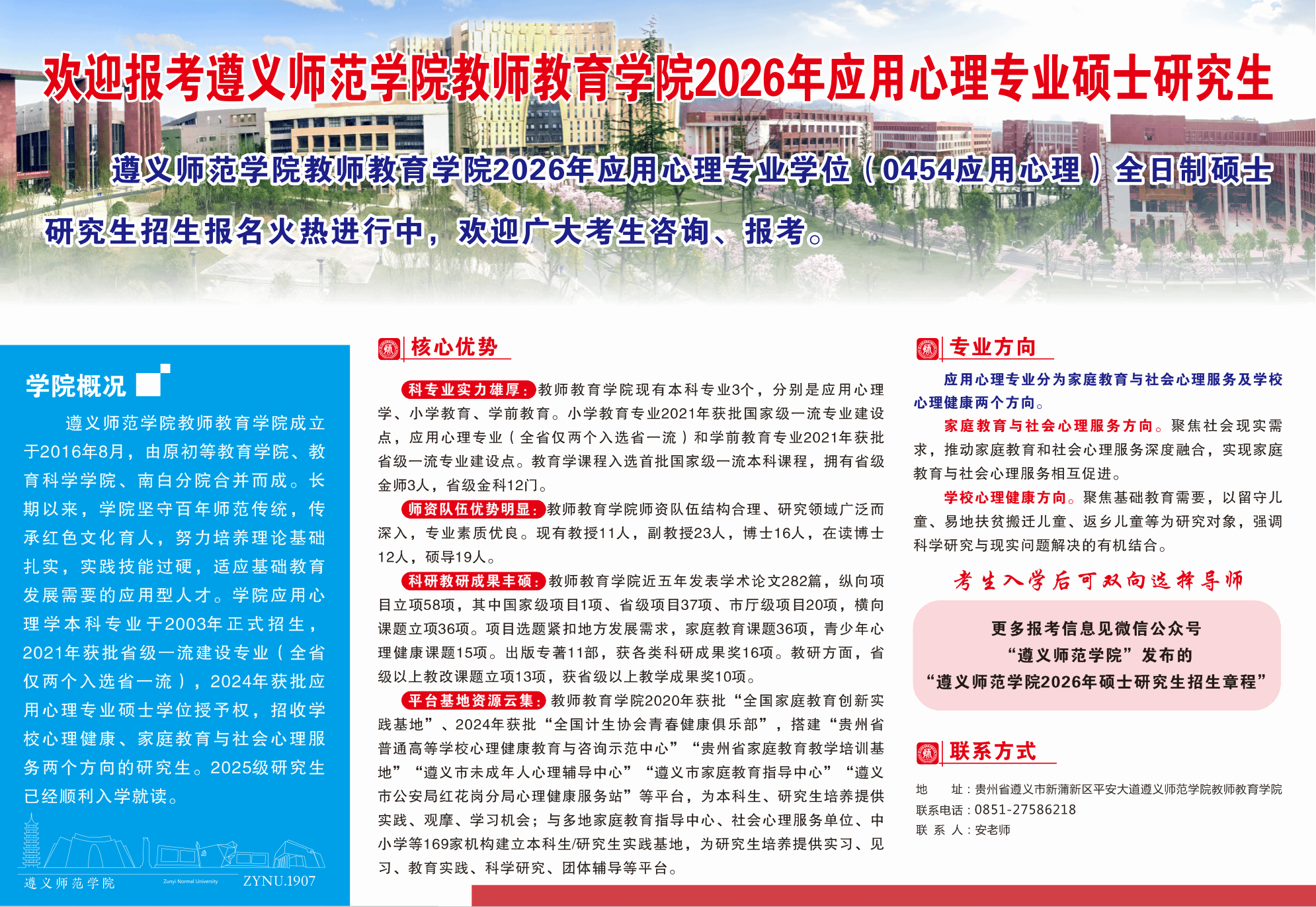 欢迎报考遵义师范学院教师教育学院2026年应用心理专业硕士研究生

遵义师范学院教师教育学院2026年应用心理专业学位（0454应用心理）全日制硕士研究生招生报名火热进行中，欢迎广大考生咨询、报考。

学院概况

遵义师范学院教师教育学院成立于2016年8月，由原初等教育学院、教育科学学院、南白分院合并而成。长期以来，学院坚守百年师范传统，传承红色文化育人，努力培养理论基础扎实，实践技能过硬，适应基础教育发展需要的应用型人才。学院应用心理学本科专业于2003年正式招生，2021年获批省级一流建设专业（全省仅两个入选省一流），2024年获批应用心理专业硕士学位授予权，招收学校心理健康、家庭教育与社会心理服务两个方向的研究生。2025级研究生已经顺利入学就读。

遵义师范学院 Zunyi Normal University ZYNU.1907

核心优势

科专业实力雄厚：教师教育学院现有本科专业3个，分别是应用心理学、小学教育、学前教育。小学教育专业2021年获批国家级一流专业建设点，应用心理专业（全省仅两个入选省一流）和学前教育专业2021年获批省级一流专业建设点。教育学课程入选首批国家级一流本科课程，拥有省级金师3人，省级金科12门。

师资队伍优势明显：教师教育学院师资队伍结构合理、研究领域广泛而深入，专业素质优良。现有教授11人，副教授23人，博士16人，在读博士12人，硕导19人。

科研教研成果丰硕：教师教育学院近五年发表学术论文282篇，纵向项目立项58项，其中国家级项目1项、省级项目37项、市厅级项目20项，横向课题立项36项。项目选题紧扣地方发展需求，家庭教育课题36项，青少年心理健康课题15项。出版专著11部，获各类科研成果奖16项。教研方面，省级以上教改课题立项13项，获省级以上教学成果奖10项。

平台基地资源云集：教师教育学院2020年获批“全国家庭教育创新实践基地”、2024年获批“全国计生协会青春健康俱乐部”，搭建“贵州省普通高等学校心理健康教育与咨询示范中心”“贵州省家庭教育教学培训基地”“遵义市未成年人心理辅导中心”“遵义市家庭教育指导中心”“遵义市公安局红花岗分局心理健康服务站”等平台，为本科生、研究生培养提供实践、观摩、学习机会；与多地家庭教育指导中心、社会心理服务单位、中小学等169家机构建立本科生/研究生实践基地，为研究生培养提供实习、见习、教育实践、科学研究、团体辅导等平台。

专业方向

应用心理专业分为家庭教育与社会心理服务及学校心理健康两个方向。

家庭教育与社会心理服务方向。聚焦社会现实需求，推动家庭教育和社会心理服务深度融合，实现家庭教育与社会心理服务相互促进。

学校心理健康方向。聚焦基础教育需要，以留守儿童、易地扶贫搬迁儿童、返乡儿童等为研究对象，强调科学研究与现实问题解决的有机结合。

考生入学后可双向选择导师

更多报考信息见微信公众号
“遵义师范学院”发布的
“遵义师范学院2026年硕士研究生招生章程”

联系方式

地　　址：贵州省遵义市新蒲新区平安大道遵义师范学院教师教育学院
联系电话：0851-27586218
联 系 人：安老师